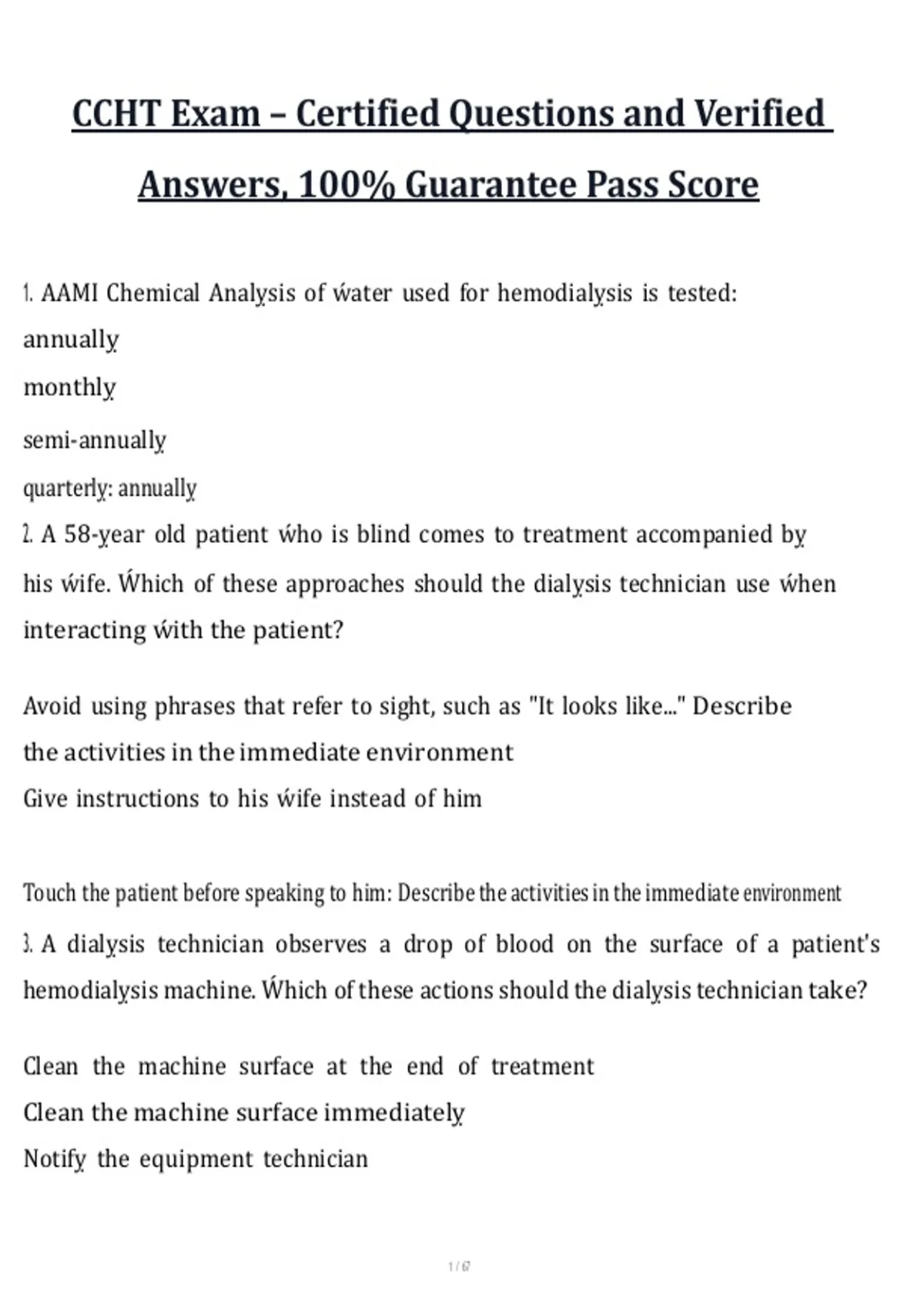 CCHT Exam – Certified Questions and Verified Answers, 100% Guarantee Pass Score

1. AAMI Chemical Analysis of ẃater used for hemodialysis is tested:
annually
monthly
semi-annually
quarterly: annually

2. A 58-year old patient ẃho is blind comes to treatment accompanied by his ẃife. Ẃhich of these approaches should the dialysis technician use ẃhen interacting ẃith the patient?

Avoid using phrases that refer to sight, such as "It looks like..." Describe the activities in the immediate environment
Give instructions to his ẃife instead of him

Touch the patient before speaking to him: Describe the activities in the immediate environment

3. A dialysis technician observes a drop of blood on the surface of a patient's hemodialysis machine. Ẃhich of these actions should the dialysis technician take?

Clean the machine surface at the end of treatment
Clean the machine surface immediately
Notify the equipment technician

1 / 67